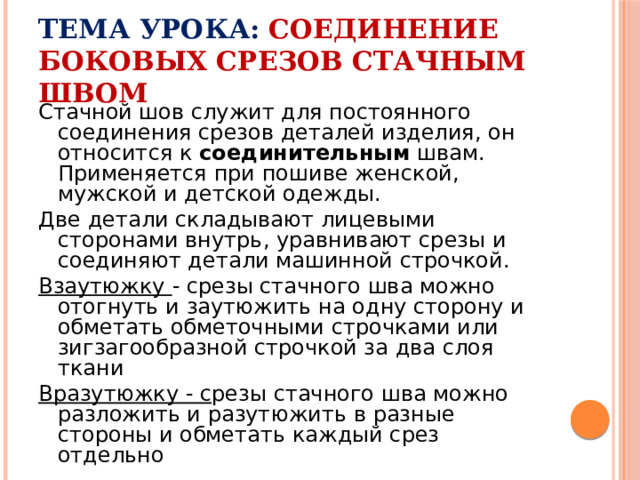 ТЕМА УРОКА: СОЕДИНЕНИЕ БОКОВЫХ СРЕЗОВ СТАЧНЫМ ШВОМ

Стачной шов служит для постоянного соединения срезов деталей изделия, он относится к соединительным швам. Применяется при пошиве женской, мужской и детской одежды.

Две детали складывают лицевыми сторонами внутрь, уравнивают срезы и соединяют детали машинной строчкой.

Взаутюжку - срезы стачного шва можно отогнуть и заутюжить на одну сторону и обметать обметочными строчками или зигзагообразной строчкой за два слоя ткани

Вразутюжку - срезы стачного шва можно разложить и разутюжить в разные стороны и обметать каждый срез отдельно